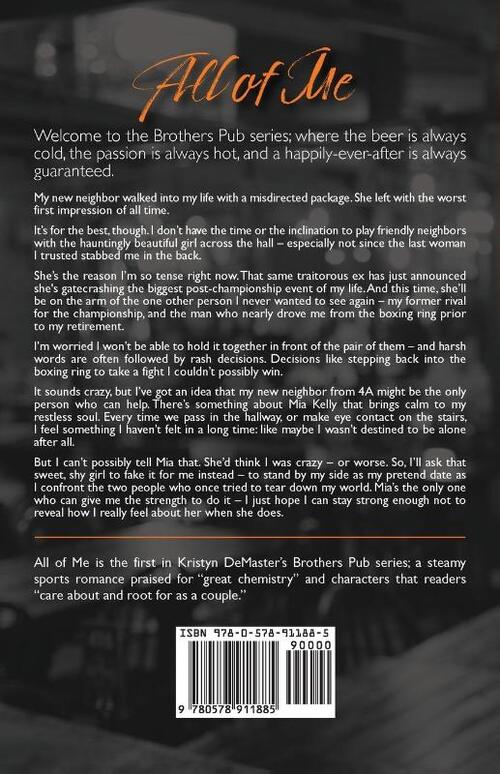 All of Me

Welcome to the Brothers Pub series; where the beer is always cold, the passion is always hot, and a happily-ever-after is always guaranteed.

My new neighbor walked into my life with a misdirected package. She left with the worst first impression of all time.

It's for the best, though. I don't have the time or the inclination to play friendly neighbors with the hauntingly beautiful girl across the hall – especially not since the last woman I trusted stabbed me in the back.

She's the reason I'm so tense right now. That same traitorous ex has just announced she's gatecrashing the biggest post-championship event of my life. And this time, she'll be on the arm of the one other person I never wanted to see again – my former rival for the championship, and the man who nearly drove me from the boxing ring prior to my retirement.

I'm worried I won't be able to hold it together in front of the pair of them – and harsh words are often followed by rash decisions. Decisions like stepping back into the boxing ring to take a fight I couldn't possibly win.

It sounds crazy, but I've got an idea that my new neighbor from 4A might be the only person who can help. There's something about Mia Kelly that brings calm to my restless soul. Every time we pass in the hallway, or make eye contact on the stairs, I feel something I haven't felt in a long time: like maybe I wasn't destined to be alone after all.

But I can't possibly tell Mia that. She'd think I was crazy – or worse. So, I'll ask that sweet, shy girl to fake it for me instead – to stand by my side as my pretend date as I confront the two people who once tried to tear down my world. Mia's the only one who can give me the strength to do it – I just hope I can stay strong enough not to reveal how I really feel about her when she does.

All of Me is the first in Kristyn DeMaster's Brothers Pub series; a steamy sports romance praised for "great chemistry" and characters that readers "care about and root for as a couple."

ISBN 978-0-578-91188-5
90000
9 780578 911885